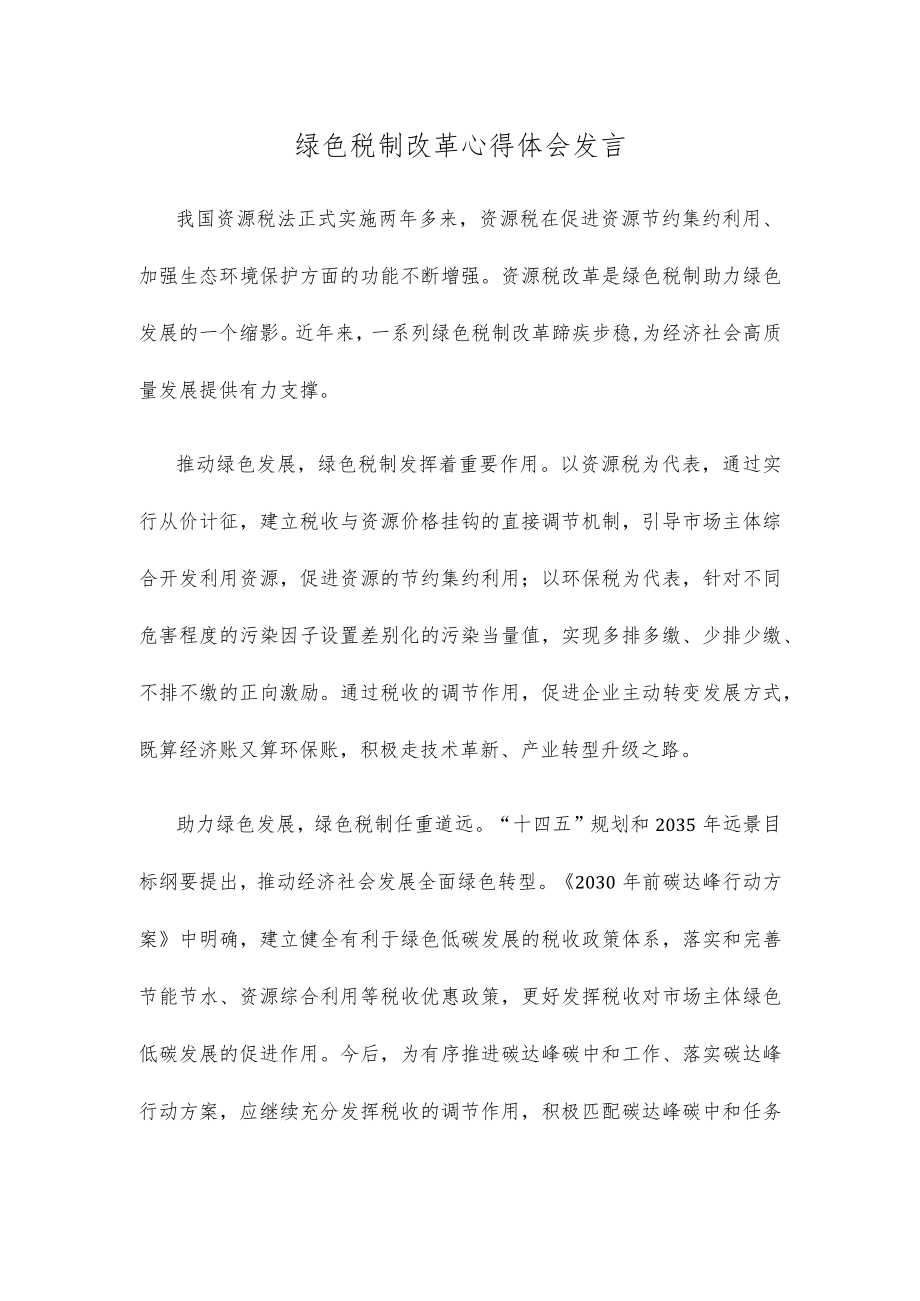 绿色税制改革心得体会发言

我国资源税法正式实施两年多来，资源税在促进资源节约集约利用、加强生态环境保护方面的功能不断增强。资源税改革是绿色税制助力绿色发展的一个缩影。近年来，一系列绿色税制改革蹄疾步稳，为经济社会高质量发展提供有力支撑。

推动绿色发展，绿色税制发挥着重要作用。以资源税为代表，通过实行从价计征，建立税收与资源价格挂钩的直接调节机制，引导市场主体综合开发利用资源，促进资源的节约集约利用；以环保税为代表，针对不同危害程度的污染因子设置差别化的污染当量值，实现多排多缴、少排少缴、不排不缴的正向激励。通过税收的调节作用，促进企业主动转变发展方式，既算经济账又算环保账，积极走技术革新、产业转型升级之路。

助力绿色发展，绿色税制任重道远。“十四五”规划和2035年远景目标纲要提出，推动经济社会发展全面绿色转型。《2030年前碳达峰行动方案》中明确，建立健全有利于绿色低碳发展的税收政策体系，落实和完善节能节水、资源综合利用等税收优惠政策，更好发挥税收对市场主体绿色低碳发展的促进作用。今后，为有序推进碳达峰碳中和工作、落实碳达峰行动方案，应继续充分发挥税收的调节作用，积极匹配碳达峰碳中和任务